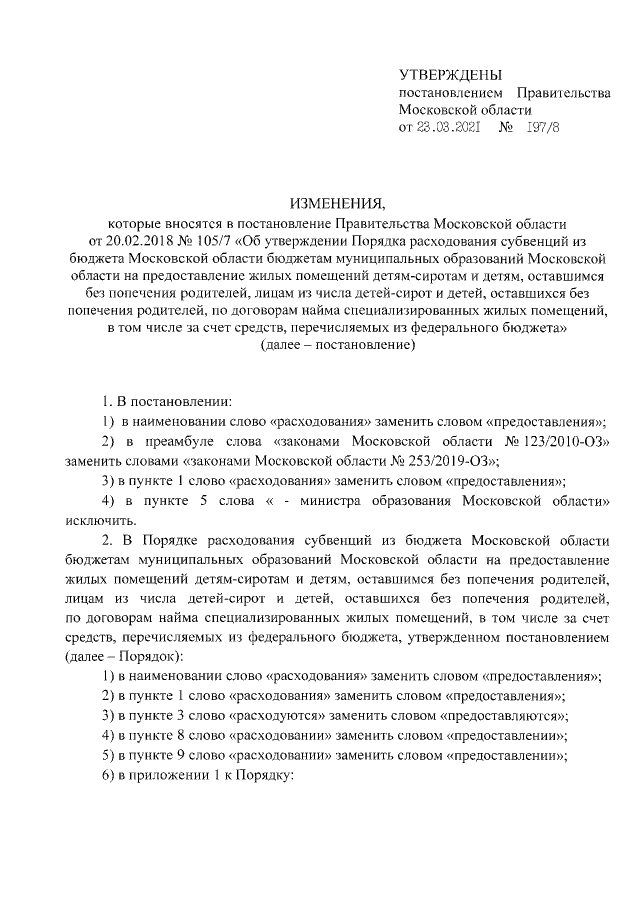 УТВЕРЖДЕНЫ
постановлением Правительства Московской области
от 23.03.2021 № 197/8

ИЗМЕНЕНИЯ,
которые вносятся в постановление Правительства Московской области от 20.02.2018 № 105/7 «Об утверждении Порядка расходования субвенций из бюджета Московской области бюджетам муниципальных образований Московской области на предоставление жилых помещений детям-сиротам и детям, оставшимся без попечения родителей, лицам из числа детей-сирот и детей, оставшихся без попечения родителей, по договорам найма специализированных жилых помещений, в том числе за счет средств, перечисляемых из федерального бюджета»
(далее – постановление)

1. В постановлении:

1) в наименовании слово «расходования» заменить словом «предоставления»;

2) в преамбуле слова «законами Московской области № 123/2010-ОЗ» заменить словами «законами Московской области № 253/2019-ОЗ»;

3) в пункте 1 слово «расходования» заменить словом «предоставления»;

4) в пункте 5 слова « - министра образования Московской области» исключить.

2. В Порядке расходования субвенций из бюджета Московской области бюджетам муниципальных образований Московской области на предоставление жилых помещений детям-сиротам и детям, оставшимся без попечения родителей, лицам из числа детей-сирот и детей, оставшихся без попечения родителей, по договорам найма специализированных жилых помещений, в том числе за счет средств, перечисляемых из федерального бюджета, утвержденном постановлением (далее – Порядок):

1) в наименовании слово «расходования» заменить словом «предоставления»;

2) в пункте 1 слово «расходования» заменить словом «предоставления»;

3) в пункте 3 слово «расходуются» заменить словом «предоставляются»;

4) в пункте 8 слово «расходовании» заменить словом «предоставлении»;

5) в пункте 9 слово «расходовании» заменить словом «предоставлении»;

6) в приложении 1 к Порядку: